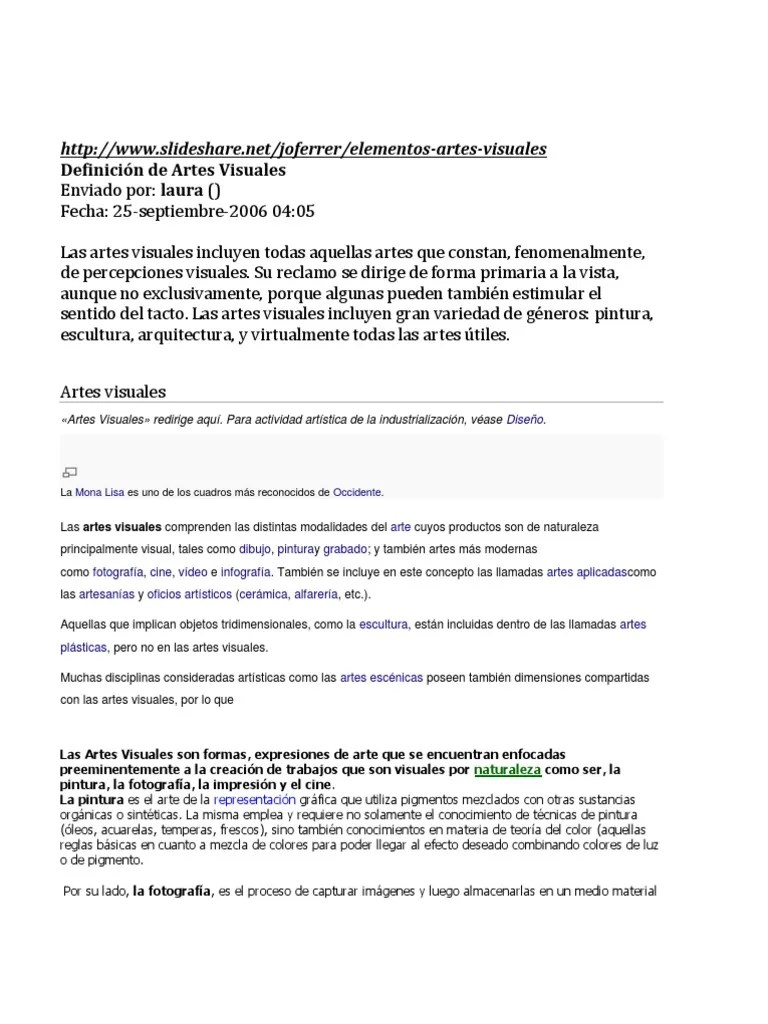 http://www.slideshare.net/joferrer/elementos-artes-visuales
Definición de Artes Visuales
Enviado por: laura ()
Fecha: 25-septiembre-2006 04:05

Las artes visuales incluyen todas aquellas artes que constan, fenomenalmente, de percepciones visuales. Su reclamo se dirige de forma primaria a la vista, aunque no exclusivamente, porque algunas pueden también estimular el sentido del tacto. Las artes visuales incluyen gran variedad de géneros: pintura, escultura, arquitectura, y virtualmente todas las artes útiles.

Artes visuales

«Artes Visuales» redirige aquí. Para actividad artística de la industrialización, véase Diseño.

La Mona Lisa es uno de los cuadros más reconocidos de Occidente.

Las artes visuales comprenden las distintas modalidades del arte cuyos productos son de naturaleza principalmente visual, tales como dibujo, pinturay grabado; y también artes más modernas como fotografía, cine, video e infografía. También se incluye en este concepto las llamadas artes aplicadascomo las artesanías y oficios artísticos (cerámica, alfarería, etc.).

Aquellas que implican objetos tridimensionales, como la escultura, están incluidas dentro de las llamadas artes plásticas, pero no en las artes visuales.

Muchas disciplinas consideradas artísticas como las artes escénicas poseen también dimensiones compartidas con las artes visuales, por lo que

Las Artes Visuales son formas, expresiones de arte que se encuentran enfocadas preeminentemente a la creación de trabajos que son visuales por naturaleza como ser, la pintura, la fotografía, la impresión y el cine.
La pintura es el arte de la representación gráfica que utiliza pigmentos mezclados con otras sustancias orgánicas o sintéticas. La misma emplea y requiere no solamente el conocimiento de técnicas de pintura (óleos, acuarelas, temperas, frescos), sino también conocimientos en materia de teoría del color (aquellas reglas básicas en cuanto a mezcla de colores para poder llegar al efecto deseado combinando colores de luz o de pigmento.

Por su lado, la fotografía, es el proceso de capturar imágenes y luego almacenarlas en un medio material